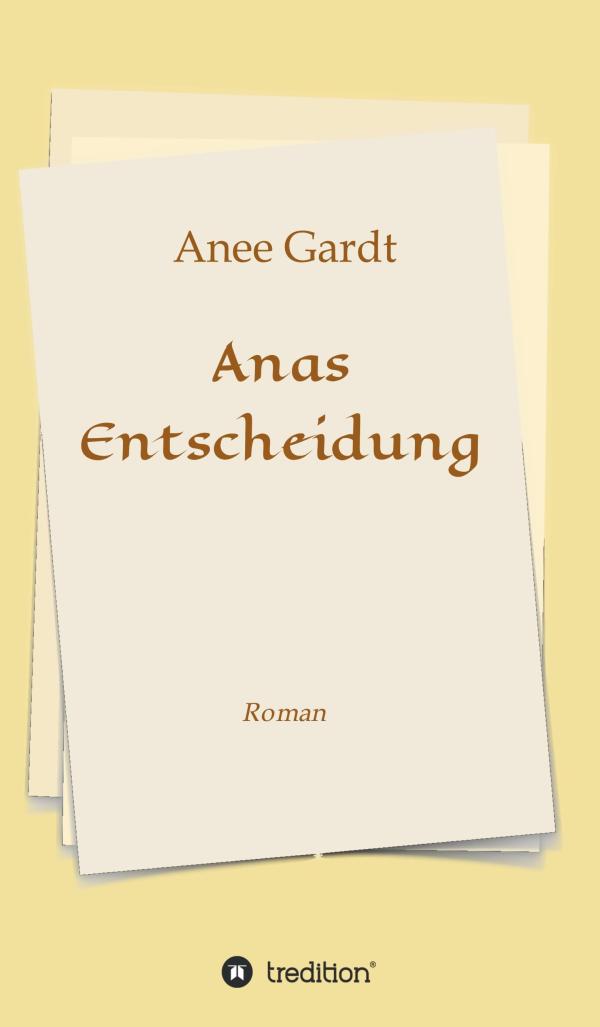 Anee Gardt

Anas Entscheidung

Roman

tredition®